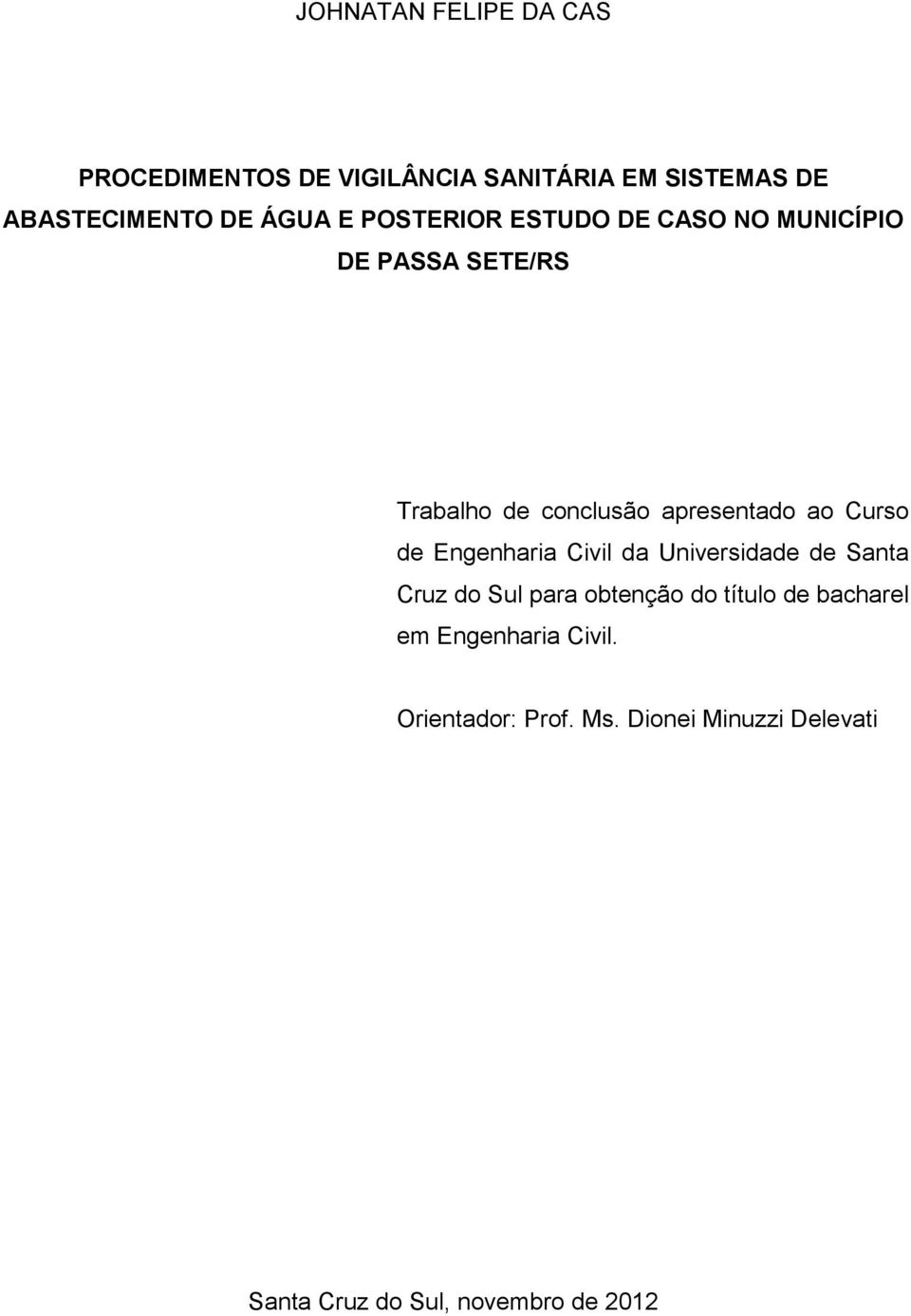 JOHNATAN FELIPE DA CAS

PROCEDIMENTOS DE VIGILÂNCIA SANITÁRIA EM SISTEMAS DE ABASTECIMENTO DE ÁGUA E POSTERIOR ESTUDO DE CASO NO MUNICÍPIO DE PASSA SETE/RS

Trabalho de conclusão apresentado ao Curso de Engenharia Civil da Universidade de Santa Cruz do Sul para obtenção do título de bacharel em Engenharia Civil.

Orientador: Prof. Ms. Dionei Minuzzi Delevati

Santa Cruz do Sul, novembro de 2012